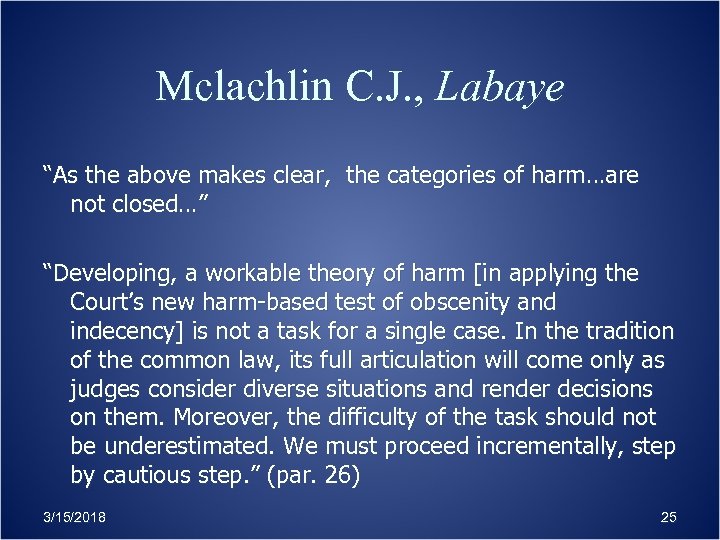 Mclachlin C.J., Labaye

“As the above makes clear, the categories of harm…are not closed…”

“Developing, a workable theory of harm [in applying the Court’s new harm-based test of obscenity and indecency] is not a task for a single case. In the tradition of the common law, its full articulation will come only as judges consider diverse situations and render decisions on them. Moreover, the difficulty of the task should not be underestimated. We must proceed incrementally, step by cautious step.” (par. 26)

3/15/2018

25